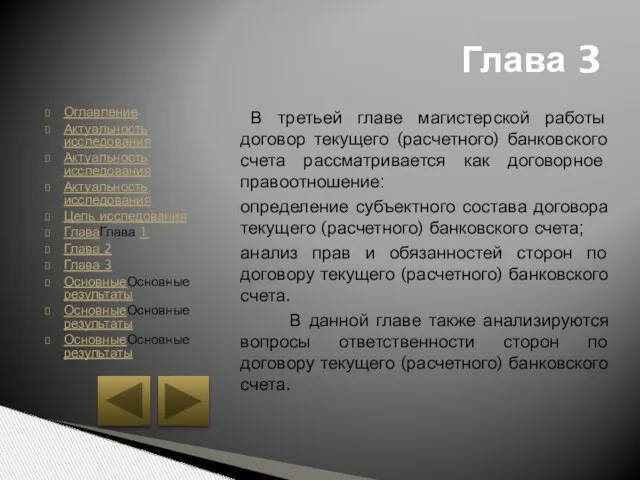 Глава 3

Оглавление
Актуальность исследования
Актуальность исследования
Актуальность исследования
Цель исследования
ГлаваГлава 1
Глава 2
Глава 3
ОсновныеОсновные результаты
ОсновныеОсновные результаты
ОсновныеОсновные результаты

В третьей главе магистерской работы договор текущего (расчетного) банковского счета рассматривается как договорное правоотношение:

определение субъектного состава договора текущего (расчетного) банковского счета;

анализ прав и обязанностей сторон по договору текущего (расчетного) банковского счета.

В данной главе также анализируются вопросы ответственности сторон по договору текущего (расчетного) банковского счета.